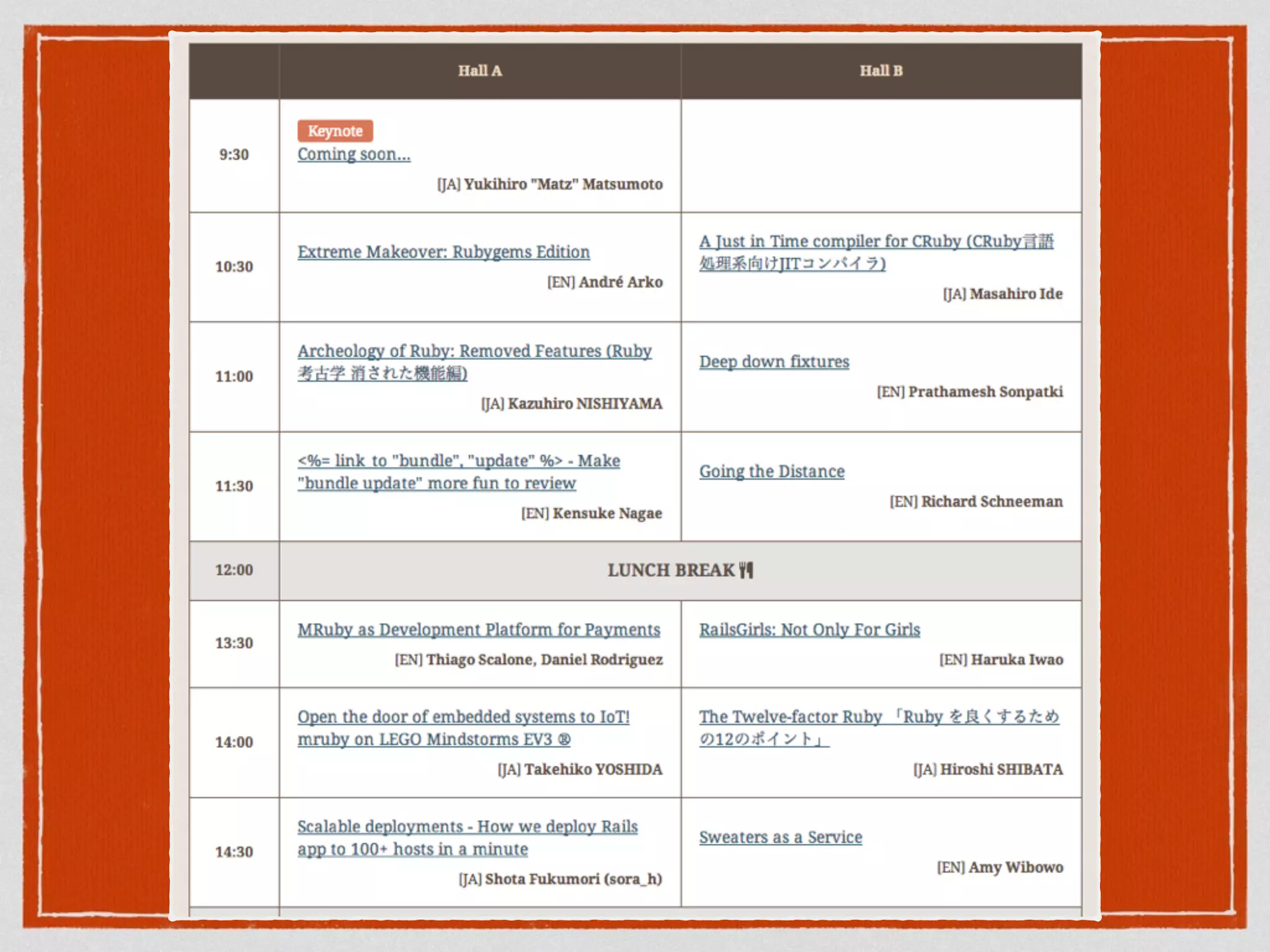 |  | Hall A | Hall B |
|---|---|---|
| 9:30 | Keynote Coming soon... [JA] Yukihiro "Matz" Matsumoto |  |
| 10:30 | Extreme Makeover: Rubygems Edition [EN] André Arko | A Just in Time compiler for CRuby (CRuby言語処理系向けJITコンパイラ) [JA] Masahiro Ide |
| 11:00 | Archeology of Ruby: Removed Features (Ruby考古学 消された機能編) [JA] Kazuhiro NISHIYAMA | Deep down fixtures [EN] Prathamesh Sonpatki |
| 11:30 | <%= link_to "bundle", "update" %> - Make "bundle update" more fun to review [EN] Kensuke Nagae | Going the Distance [EN] Richard Schneeman |
| 12:00 | LUNCH BREAK |  |
| 13:30 | MRuby as Development Platform for Payments [EN] Thiago Scalone, Daniel Rodriguez | RailsGirls: Not Only For Girls [EN] Haruka Iwao |
| 14:00 | Open the door of embedded systems to IoT! mruby on LEGO Mindstorms EV3 ® [JA] Takehiko YOSHIDA | The Twelve-factor Ruby 「Rubyを良くするための12のポイント」 [JA] Hiroshi SHIBATA |
| 14:30 | Scalable deployments - How we deploy Rails app to 100+ hosts in a minute [JA] Shota Fukumori (sora_h) | Sweaters as a Service [EN] Amy Wibowo |